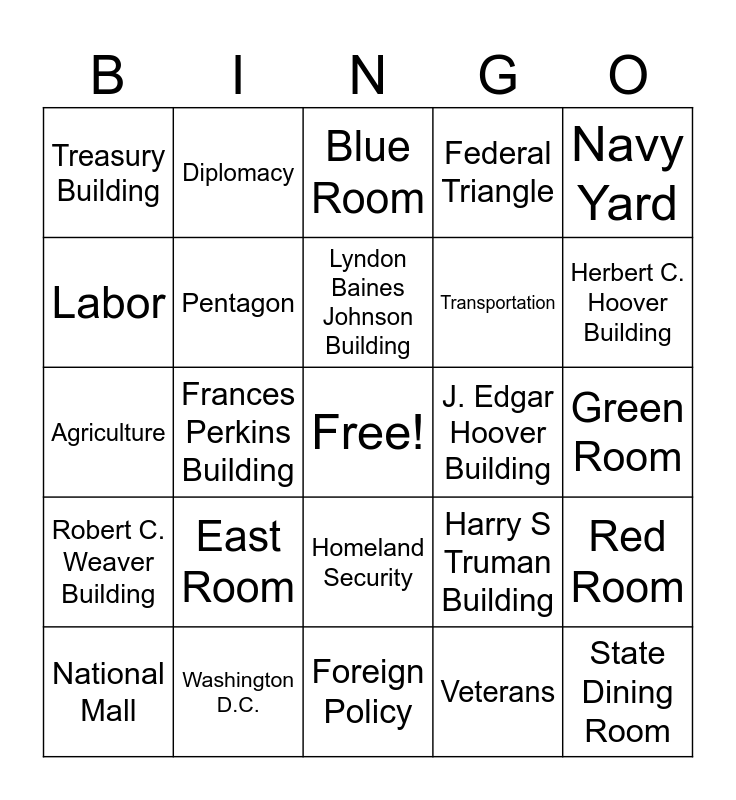 | B | I | N | G | O |
|---|---|---|---|---|
| Treasury Building | Diplomacy | Blue Room | Federal Triangle | Navy Yard |
| Labor | Pentagon | Lyndon Baines Johnson Building | Transportation | Herbert C. Hoover Building |
| Agriculture | Frances Perkins Building | Free! | J. Edgar Hoover Building | Green Room |
| Robert C. Weaver Building | East Room | Homeland Security | Harry S Truman Building | Red Room |
| National Mall | Washington D.C. | Foreign Policy | Veterans | State Dining Room |